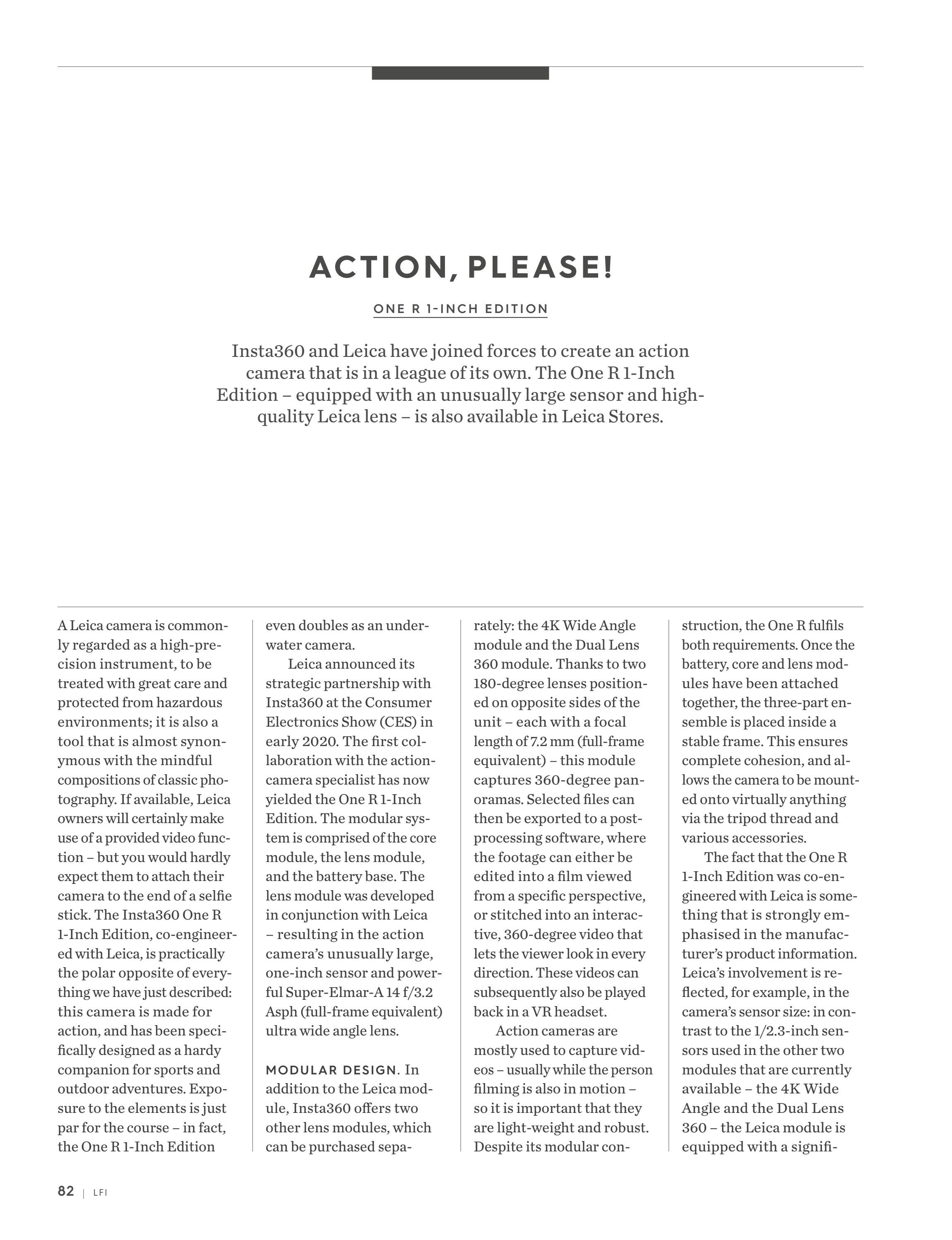 ACTION, PLEASE!

ONE R 1-INCH EDITION

Insta360 and Leica have joined forces to create an action camera that is in a league of its own. The One R 1-Inch Edition – equipped with an unusually large sensor and high-quality Leica lens – is also available in Leica Stores.

A Leica camera is commonly regarded as a high-precision instrument, to be treated with great care and protected from hazardous environments; it is also a tool that is almost synonymous with the mindful compositions of classic photography. If available, Leica owners will certainly make use of a provided video function – but you would hardly expect them to attach their camera to the end of a selfie stick. The Insta360 One R 1-Inch Edition, co-engineered with Leica, is practically the polar opposite of everything we have just described: this camera is made for action, and has been specifically designed as a hardy companion for sports and outdoor adventures. Exposure to the elements is just par for the course – in fact, the One R 1-Inch Edition even doubles as an underwater camera.

Leica announced its strategic partnership with Insta360 at the Consumer Electronics Show (CES) in early 2020. The first collaboration with the action-camera specialist has now yielded the One R 1-Inch Edition. The modular system is comprised of the core module, the lens module, and the battery base. The lens module was developed in conjunction with Leica – resulting in the action camera's unusually large, one-inch sensor and powerful Super-Elmar-A 14 f/3.2 Asph (full-frame equivalent) ultra wide angle lens.

MODULAR DESIGN. In addition to the Leica module, Insta360 offers two other lens modules, which can be purchased separately: the 4K Wide Angle module and the Dual Lens 360 module. Thanks to two 180-degree lenses positioned on opposite sides of the unit – each with a focal length of 7.2 mm (full-frame equivalent) – this module captures 360-degree panoramas. Selected files can then be exported to a post-processing software, where the footage can either be edited into a film viewed from a specific perspective, or stitched into an interactive, 360-degree video that lets the viewer look in every direction. These videos can subsequently also be played back in a VR headset.

Action cameras are mostly used to capture videos – usually while the person filming is also in motion – so it is important that they are light-weight and robust. Despite its modular construction, the One R fulfils both requirements. Once the battery, core and lens modules have been attached together, the three-part ensemble is placed inside a stable frame. This ensures complete cohesion, and allows the camera to be mounted onto virtually anything via the tripod thread and various accessories.

The fact that the One R 1-Inch Edition was co-engineered with Leica is something that is strongly emphasised in the manufacturer's product information. Leica's involvement is reflected, for example, in the camera's sensor size: in contrast to the 1/2.3-inch sensors used in the other two modules that are currently available – the 4K Wide Angle and the Dual Lens 360 – the Leica module is equipped with a signifi-

82 | LFI